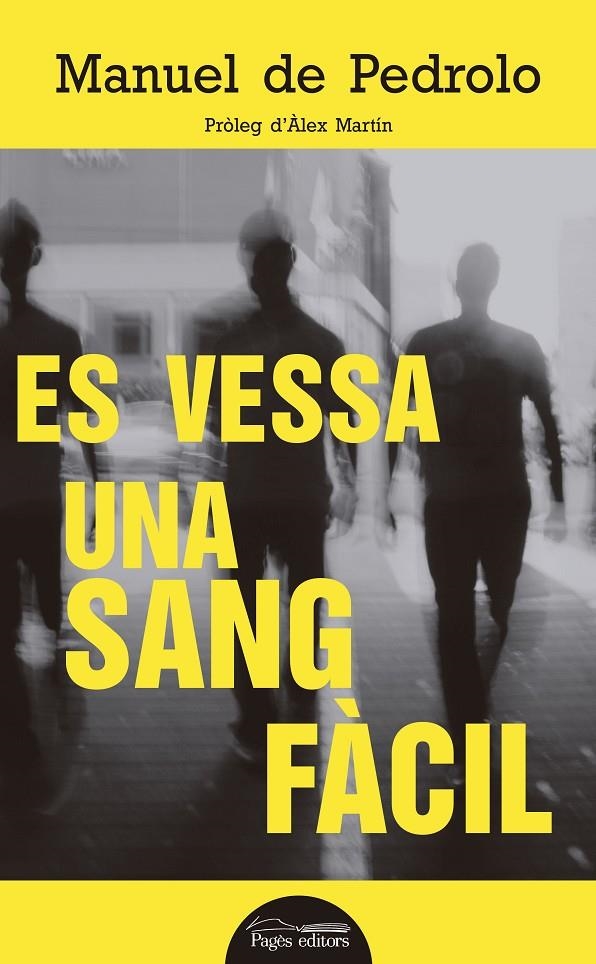 Manuel de Pedrolo

Pròleg d'Àlex Martín

ES VESSA UNA SANG FÀCIL

Pagès editors